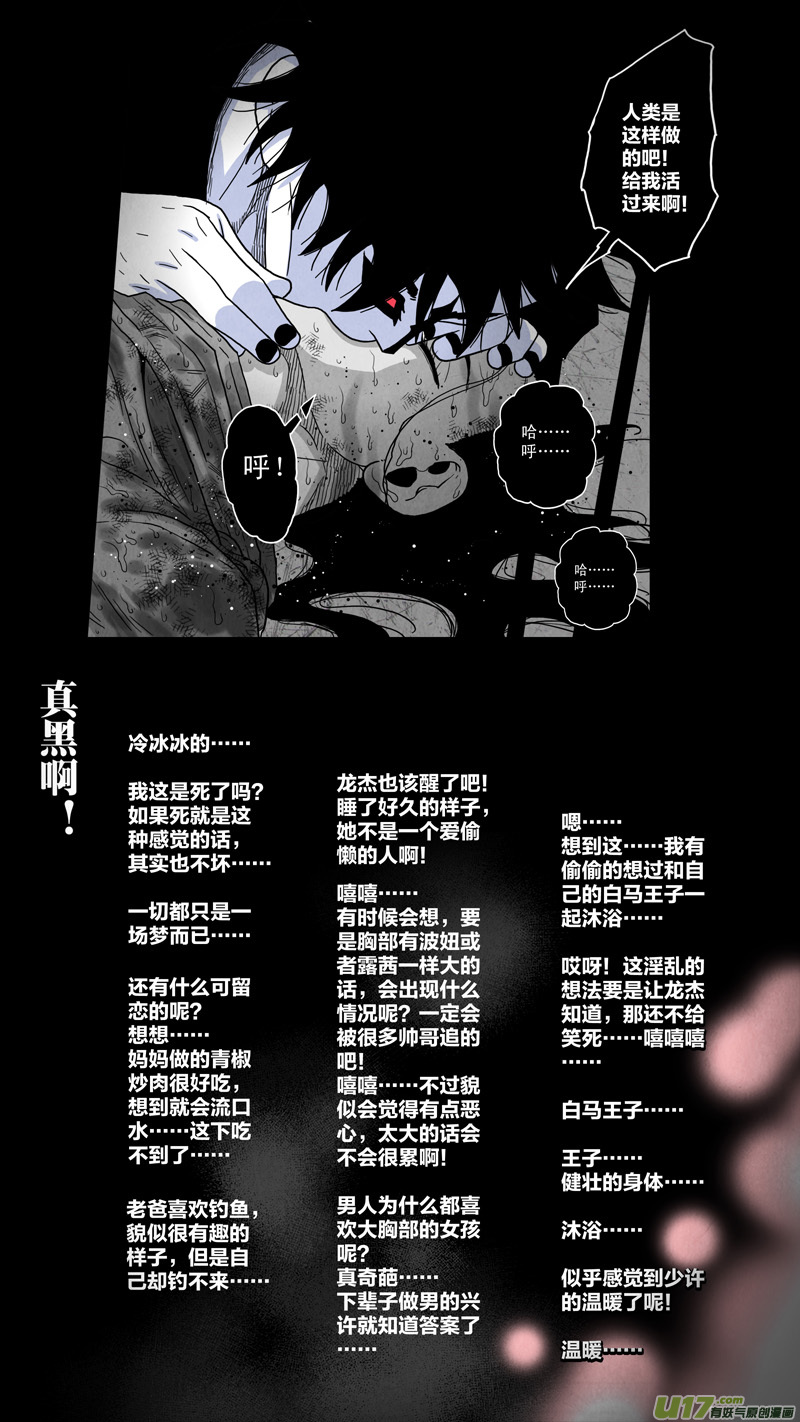 人类是这样做的吧！给我活过来啊！

呼！

哈……呼……

哈……呼……

真黑啊！

冷冰冰的……

我这是死了吗？如果死就是这种感觉的话，其实也不坏……

一切都只是一场梦而已……

还有什么可留恋的呢？想想……妈妈做的青椒炒肉很好吃，想到就会流口水……这下吃不到了……

老爸喜欢钓鱼，貌似很有趣的样子，但是自己却钓不来……

龙杰也该醒了吧！睡了好久的样子，她不是一个爱偷懒的人啊！

嘻嘻……有时候会想，要是胸部有波妞或者露茜一样大的话，会出现什么情况呢？一定会被很多帅哥追的吧！嘻嘻……不过貌似会觉得有点恶心，太大的话会不会很累啊！

男人为什么都喜欢大胸部的女孩呢？真奇葩……下辈子做男的兴许就知道答案了……

嗯……想到这……我有偷偷的想过和自己的白马王子一起沐浴……

哎呀！这淫乱的想法要是让龙杰知道，那还不给笑死……嘻嘻嘻……

白马王子……

王子……健壮的身体……

沐浴……

似乎感觉到少许的温暖了呢！

温暖……

U17.com 有妖气原创漫画